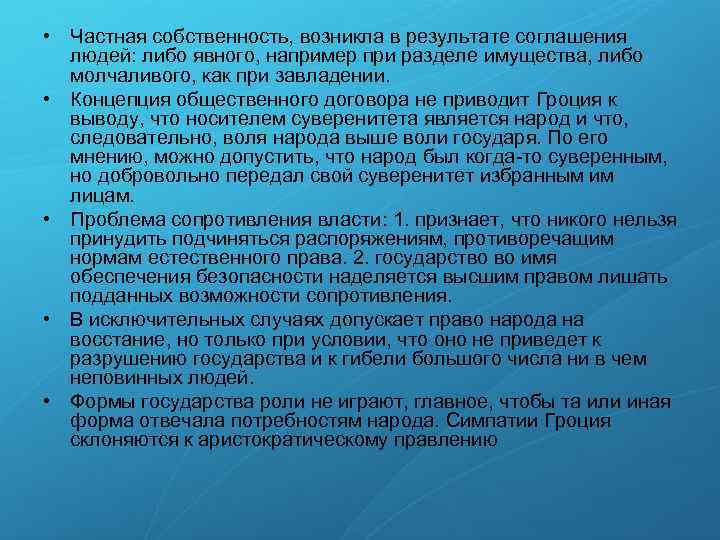 • Частная собственность, возникла в результате соглашения людей: либо явного, например при разделе имущества, либо молчаливого, как при завладении.

• Концепция общественного договора не приводит Гроция к выводу, что носителем суверенитета является народ и что, следовательно, воля народа выше воли государя. По его мнению, можно допустить, что народ был когда-то суверенным, но добровольно передал свой суверенитет избранным им лицам.

• Проблема сопротивления власти: 1. признает, что никого нельзя принудить подчиняться распоряжениям, противоречащим нормам естественного права. 2. государство во имя обеспечения безопасности наделяется высшим правом лишать подданных возможности сопротивления.

• В исключительных случаях допускает право народа на восстание, но только при условии, что оно не приведет к разрушению государства и к гибели большого числа ни в чем неповинных людей.

• Формы государства роли не играют, главное, чтобы та или иная форма отвечала потребностям народа. Симпатии Гроция склоняются к аристократическому правлению